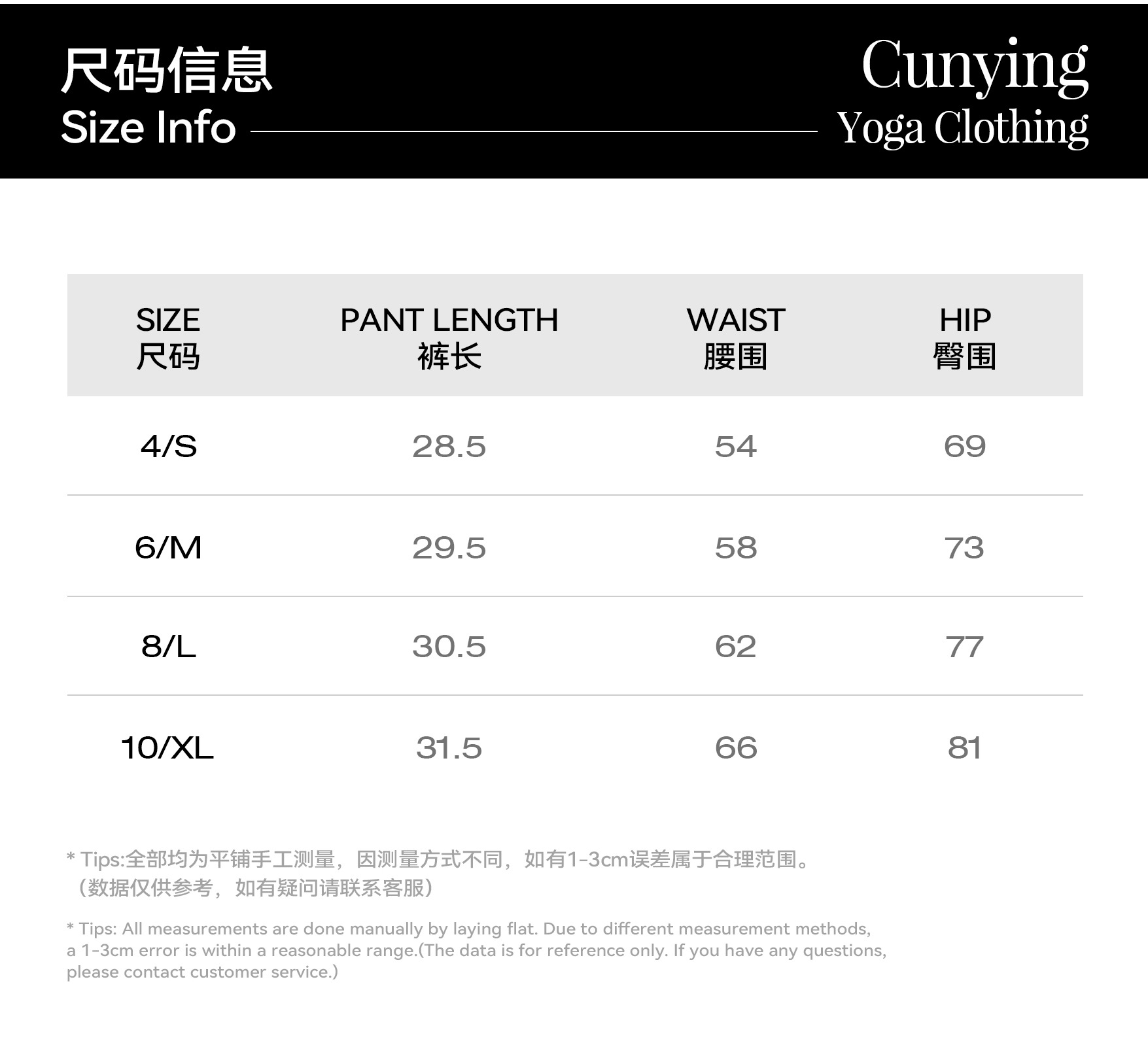 尺码信息
Size Info

Cunying
Yoga Clothing

| SIZE 尺码 | PANT LENGTH 裤长 | WAIST 腰围 | HIP 臀围 |
|---|---|---|---|
| 4/S | 28.5 | 54 | 69 |
| 6/M | 29.5 | 58 | 73 |
| 8/L | 30.5 | 62 | 77 |
| 10/XL | 31.5 | 66 | 81 |

* Tips:全部均为平铺手工测量，因测量方式不同，如有1-3cm误差属于合理范围。
（数据仅供参考，如有疑问请联系客服）

* Tips: All measurements are done manually by laying flat. Due to different measurement methods, a 1-3cm error is within a reasonable range.(The data is for reference only. If you have any questions, please contact customer service.)